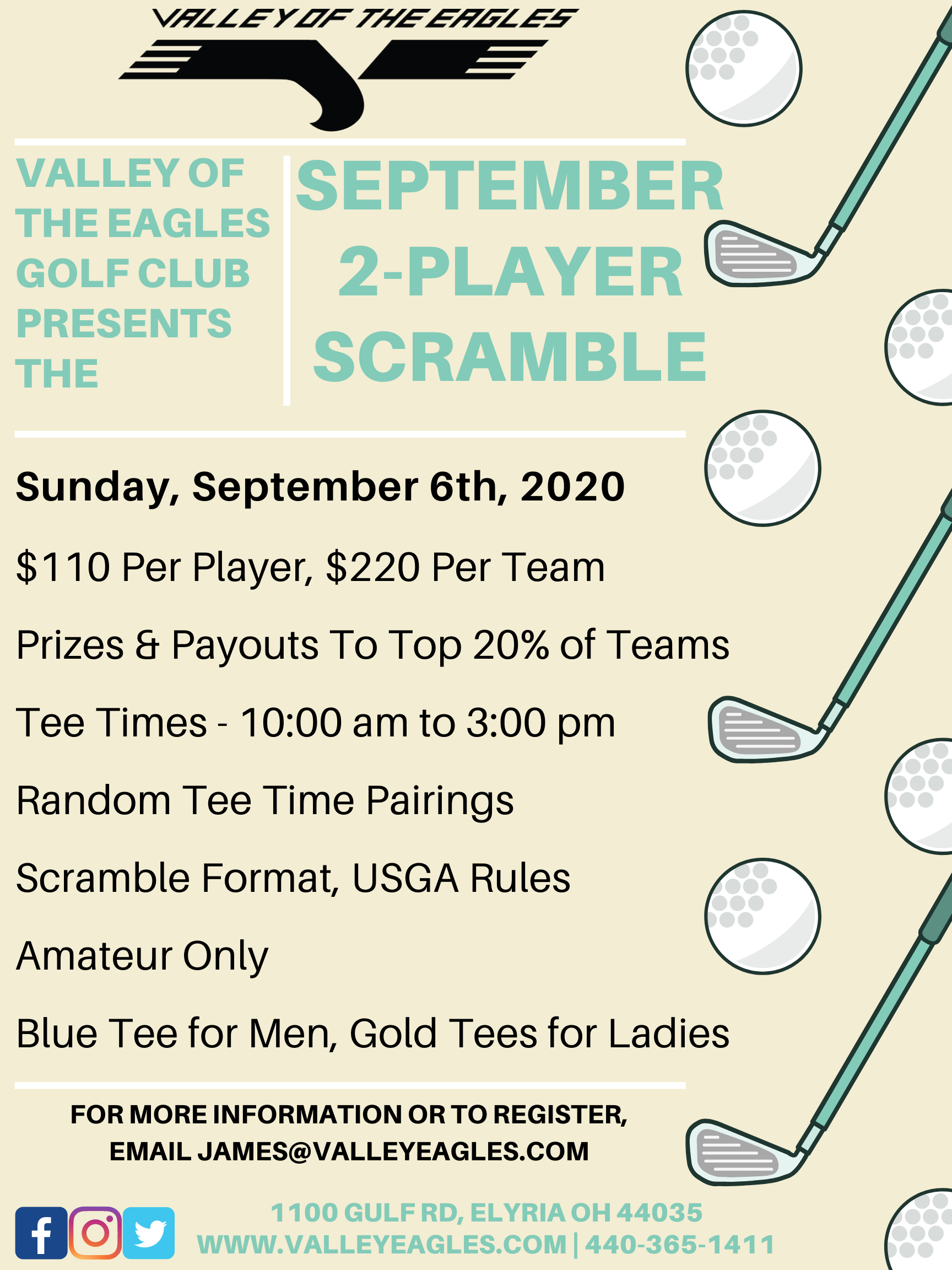 VALLEY OF THE EAGLES

VALLEY OF THE EAGLES GOLF CLUB PRESENTS THE

SEPTEMBER 2-PLAYER SCRAMBLE

Sunday, September 6th, 2020

$110 Per Player, $220 Per Team

Prizes & Payouts To Top 20% of Teams

Tee Times - 10:00 am to 3:00 pm

Random Tee Time Pairings

Scramble Format, USGA Rules

Amateur Only

Blue Tee for Men, Gold Tees for Ladies

FOR MORE INFORMATION OR TO REGISTER, EMAIL JAMES@VALLEYEAGLES.COM

1100 GULF RD, ELYRIA OH 44035
WWW.VALLEYEAGLES.COM | 440-365-1411